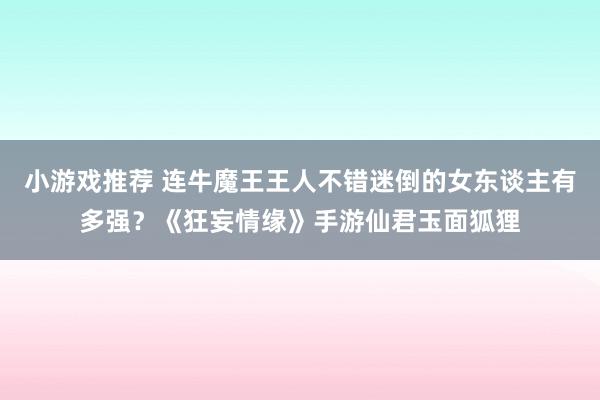 小游戏推荐 连牛魔王王人不错迷倒的女东谈主有多强？《狂妄情缘》手游仙君玉面狐狸